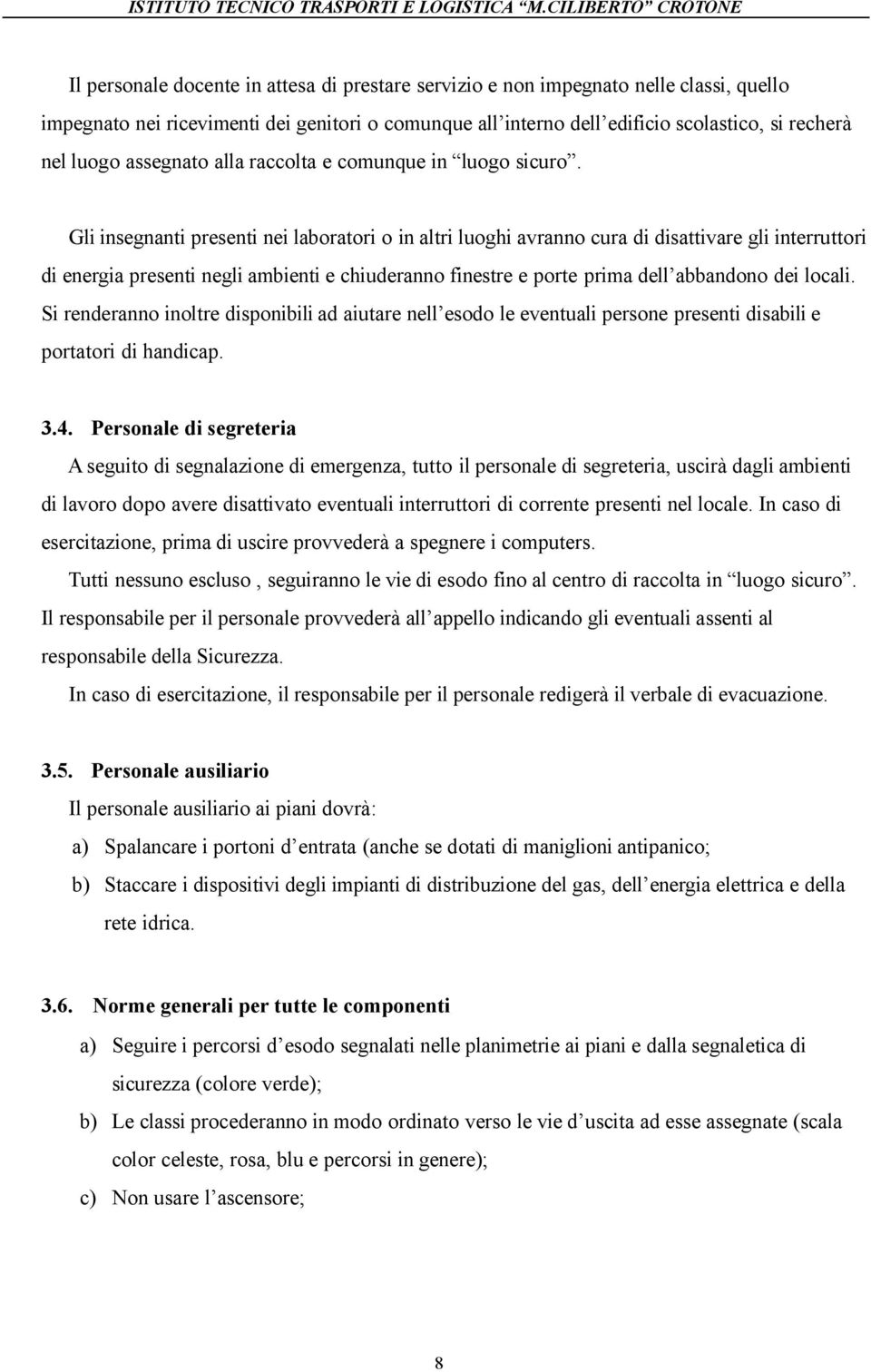 ISTITUTO TECNICO TRASPORTI E LOGISTICA "M.CILIBERTO" CROTONE

Il personale docente in attesa di prestare servizio e non impegnato nelle classi, quello impegnato nei ricevimenti dei genitori o comunque all'interno dell'edificio scolastico, si recherà nel luogo assegnato alla raccolta e comunque in "luogo sicuro".

Gli insegnanti presenti nei laboratori o in altri luoghi avranno cura di disattivare gli interruttori di energia presenti negli ambienti e chiuderanno finestre e porte prima dell'abbandono dei locali. Si renderanno inoltre disponibili ad aiutare nell'esodo le eventuali persone presenti disabili e portatori di handicap.

3.4. Personale di segreteria
A seguito di segnalazione di emergenza, tutto il personale di segreteria, uscirà dagli ambienti di lavoro dopo avere disattivato eventuali interruttori di corrente presenti nel locale. In caso di esercitazione, prima di uscire provvederà a spegnere i computers.
Tutti nessuno escluso , seguiranno le vie di esodo fino al centro di raccolta in "luogo sicuro". Il responsabile per il personale provvederà all'appello indicando gli eventuali assenti al responsabile della Sicurezza.
In caso di esercitazione, il responsabile per il personale redigerà il verbale di evacuazione.

3.5. Personale ausiliario
Il personale ausiliario ai piani dovrà:
a) Spalancare i portoni d'entrata (anche se dotati di maniglioni antipanico;
b) Staccare i dispositivi degli impianti di distribuzione del gas, dell'energia elettrica e della rete idrica.

3.6. Norme generali per tutte le componenti
a) Seguire i percorsi d'esodo segnalati nelle planimetrie ai piani e dalla segnaletica di sicurezza (colore verde);
b) Le classi procederanno in modo ordinato verso le vie d'uscita ad esse assegnate (scala color celeste, rosa, blu e percorsi in genere);
c) Non usare l'ascensore;

8